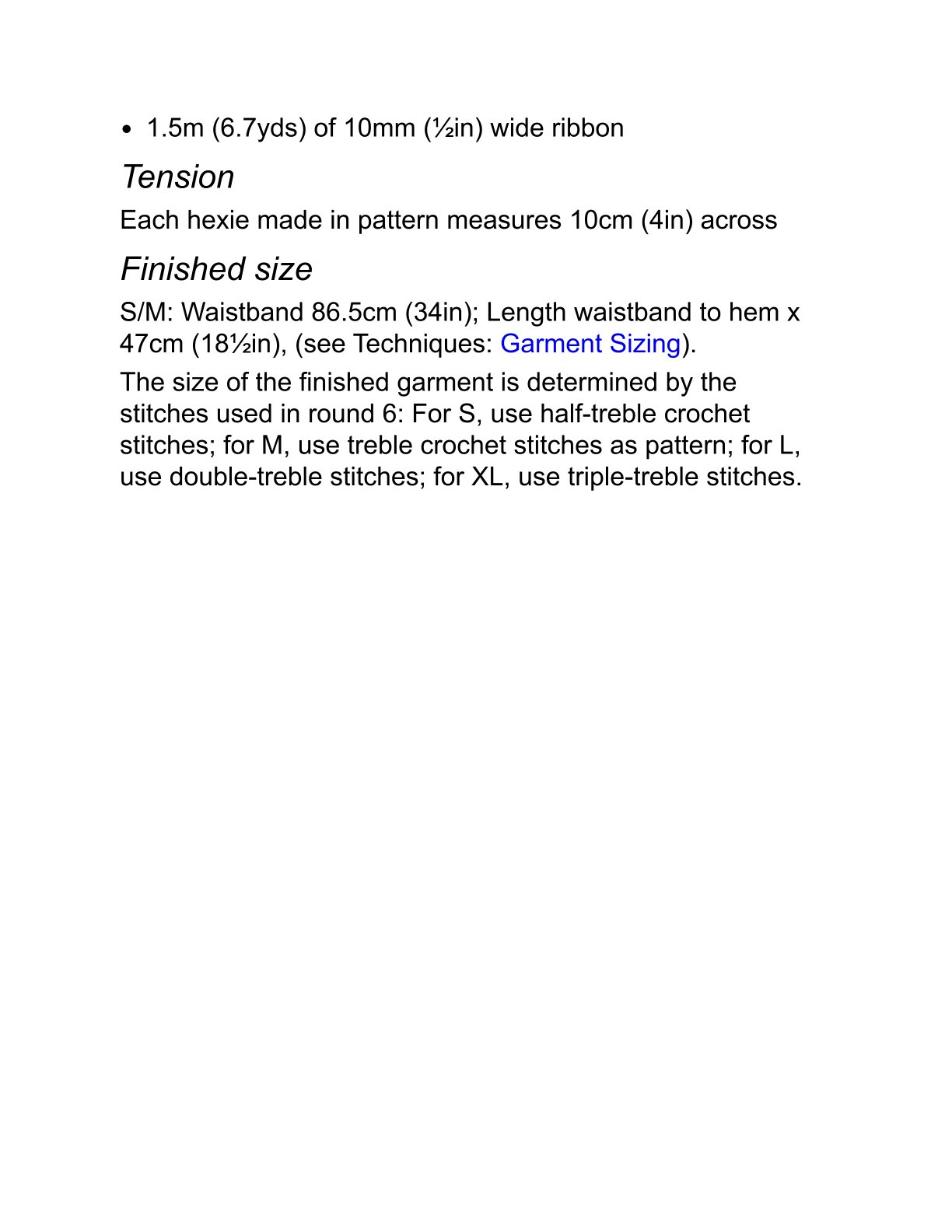 • 1.5m (6.7yds) of 10mm (½in) wide ribbon

Tension

Each hexie made in pattern measures 10cm (4in) across

Finished size

S/M: Waistband 86.5cm (34in); Length waistband to hem x 47cm (18½in), (see Techniques: Garment Sizing).

The size of the finished garment is determined by the stitches used in round 6: For S, use half-treble crochet stitches; for M, use treble crochet stitches as pattern; for L, use double-treble stitches; for XL, use triple-treble stitches.